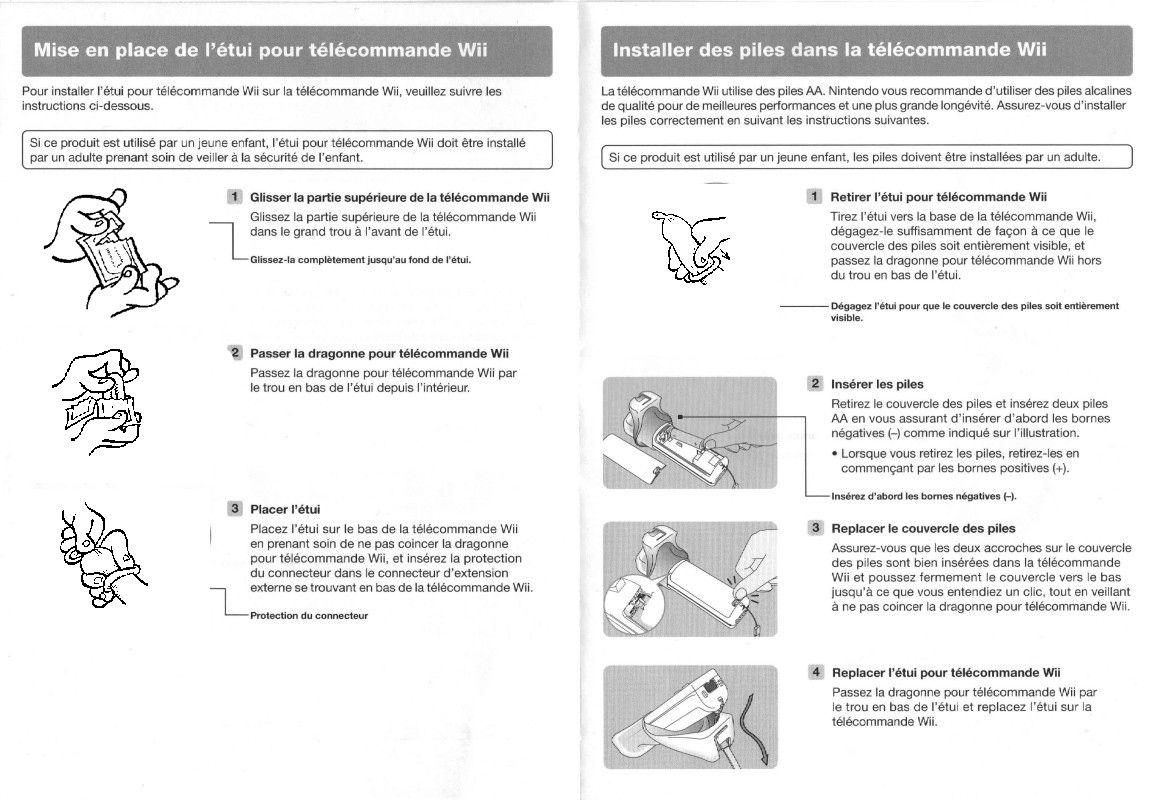 Mise en place de l'étui pour télécommande Wii

Pour installer l'étui pour télécommande Wii sur la télécommande Wii, veuillez suivre les instructions ci-dessous.

Si ce produit est utilisé par un jeune enfant, l'étui pour télécommande Wii doit être installé par un adulte prenant soin de veiller à la sécurité de l'enfant.

1 Glisser la partie supérieure de la télécommande Wii
Glissez la partie supérieure de la télécommande Wii dans le grand trou à l'avant de l'étui.

Glissez-la complètement jusqu'au fond de l'étui.

2 Passer la dragonne pour télécommande Wii
Passez la dragonne pour télécommande Wii par le trou en bas de l'étui depuis l'intérieur.

3 Placer l'étui
Placez l'étui sur le bas de la télécommande Wii en prenant soin de ne pas coincer la dragonne pour télécommande Wii, et insérez la protection du connecteur dans le connecteur d'extension externe se trouvant en bas de la télécommande Wii.

Protection du connecteur

Installer des piles dans la télécommande Wii

La télécommande Wii utilise des piles AA. Nintendo vous recommande d'utiliser des piles alcalines de qualité pour de meilleures performances et une plus grande longévité. Assurez-vous d'installer les piles correctement en suivant les instructions suivantes.

Si ce produit est utilisé par un jeune enfant, les piles doivent être installées par un adulte.

1 Retirer l'étui pour télécommande Wii
Tirez l'étui vers la base de la télécommande Wii, dégagez-le suffisamment de façon à ce que le couvercle des piles soit entièrement visible, et passez la dragonne pour télécommande Wii hors du trou en bas de l'étui.

Dégagez l'étui pour que le couvercle des piles soit entièrement visible.

2 Insérer les piles
Retirez le couvercle des piles et insérez deux piles AA en vous assurant d'insérer d'abord les bornes négatives (–) comme indiqué sur l'illustration.
• Lorsque vous retirez les piles, retirez-les en commençant par les bornes positives (+).

Insérez d'abord les bornes négatives (–).

3 Replacer le couvercle des piles
Assurez-vous que les deux accroches sur le couvercle des piles sont bien insérées dans la télécommande Wii et poussez fermement le couvercle vers le bas jusqu'à ce que vous entendiez un clic, tout en veillant à ne pas coincer la dragonne pour télécommande Wii.

4 Replacer l'étui pour télécommande Wii
Passez la dragonne pour télécommande Wii par le trou en bas de l'étui et replacez l'étui sur la télécommande Wii.